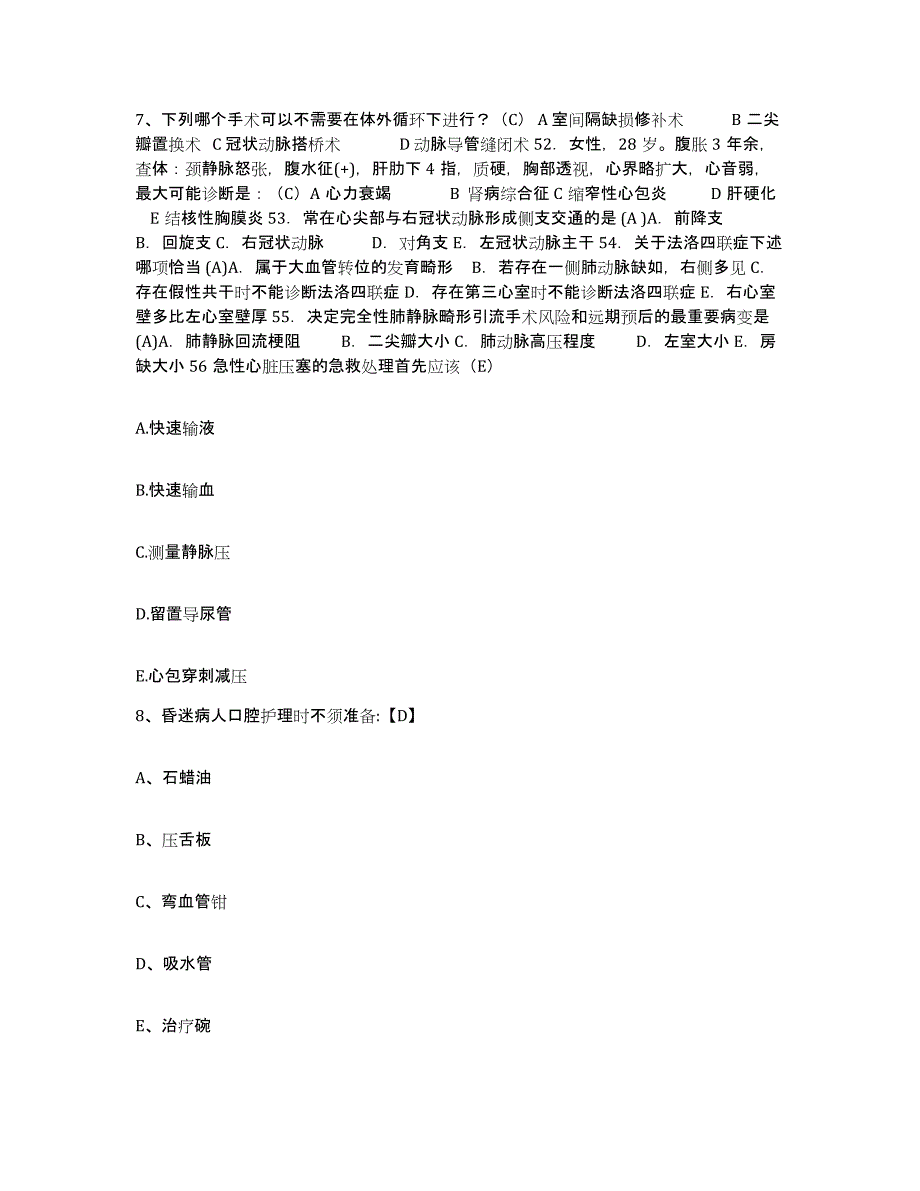 7、下列哪个手术可以不需要在体外循环下进行？（C） A 室间隔缺损修补术 B 二尖瓣置换术 C 冠状动脉搭桥术 D 动脉导管缝闭术 52. 女性，28 岁。腹胀 3 年余，查体：颈静脉怒张，腹水征(+)，肝肋下 4 指，质硬，胸部透视，心界略扩大，心音弱，最大可能诊断是：（C）A 心力衰竭 B 肾病综合征 C 缩窄性心包炎 D 肝硬化 E 结核性胸膜炎 53. 常在心尖部与右冠状动脉形成侧支交通的是 (A )A. 前降支 B. 回旋支 C. 右冠状动脉 D. 对角支 E. 左冠状动脉主干 54. 关于法洛四联症下述哪项恰当 (A)A. 属于大血管转位的发育畸形 B. 若存在一侧肺动脉缺如，右侧多见 C. 存在假性共干时不能诊断法洛四联症 D. 存在第三心室时不能诊断法洛四联症 E. 右心室壁多比左心室壁厚 55. 决定完全性肺静脉畸形引流手术风险和远期预后的最重要病变是 (A)A. 肺静脉回流梗阻 B. 二尖瓣大小 C. 肺动脉高压程度 D. 左室大小 E. 房缺大小 56 急性心脏压塞的急救处理首先应该（E）

A.快速输液

B.快速输血

C.测量静脉压

D.留置导尿管

E.心包穿刺减压

8、昏迷病人口腔护理时不须准备:【D】

A、石蜡油

B、压舌板

C、弯血管钳

D、吸水管

E、治疗碗